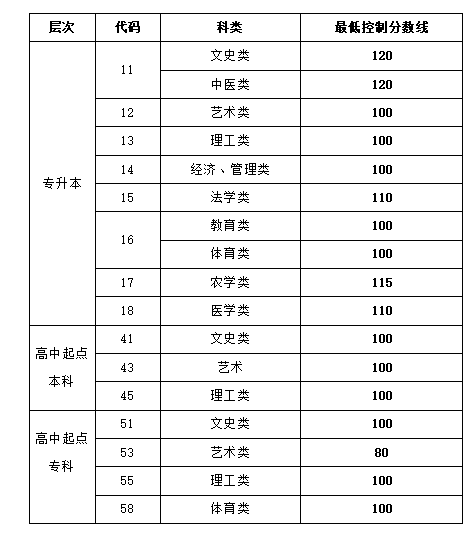 | 层次 | 代码 | 科类 | 最低控制分数线 |
|---|---|---|---|
| 专升本 | 11 | 文史类 | 120 |
| | | 中医类 | 120 |
| | 12 | 艺术类 | 100 |
| | 13 | 理工类 | 100 |
| | 14 | 经济、管理类 | 100 |
| | 15 | 法学类 | 110 |
| | 16 | 教育类 | 100 |
| | | 体育类 | 100 |
| | 17 | 农学类 | 115 |
| | 18 | 医学类 | 110 |
| 高中起点本科 | 41 | 文史类 | 100 |
| | 43 | 艺术 | 100 |
| | 45 | 理工类 | 100 |
| 高中起点专科 | 51 | 文史类 | 100 |
| | 53 | 艺术类 | 80 |
| | 55 | 理工类 | 100 |
| | 58 | 体育类 | 100 |